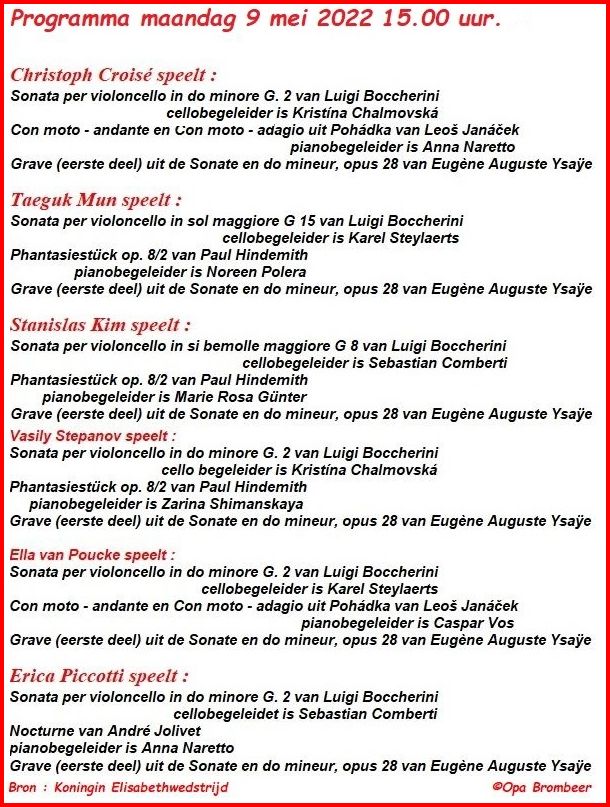 Programma maandag 9 mei 2022 15.00 uur.

Christoph Croisé speelt :
Sonata per violoncello in do minore G. 2 van Luigi Boccherini
cellobegeleider is Kristína Chalmovská
Con moto - andante en Con moto - adagio uit Pohádka van Leoš Janáček
pianobegeleider is Anna Naretto
Grave (eerste deel) uit de Sonate en do mineur, opus 28 van Eugène Auguste Ysaÿe

Taeguk Mun speelt :
Sonata per violoncello in sol maggiore G 15 van Luigi Boccherini
cellobegeleider is Karel Steylaerts
Phantasiestück op. 8/2 van Paul Hindemith
pianobegeleider is Noreen Polera
Grave (eerste deel) uit de Sonate en do mineur, opus 28 van Eugène Auguste Ysaÿe

Stanislas Kim speelt :
Sonata per violoncello in si bemolle maggiore G 8 van Luigi Boccherini
cellobegeleider is Sebastian Comberti
Phantasiestück op. 8/2 van Paul Hindemith
pianobegeleider is Marie Rosa Günter
Grave (eerste deel) uit de Sonate en do mineur, opus 28 van Eugène Auguste Ysaÿe

Vasily Stepanov speelt :
Sonata per violoncello in do minore G. 2 van Luigi Boccherini
cello begeleider is Kristína Chalmovská
Phantasiestück op. 8/2 van Paul Hindemith
pianobegeleider is Zarina Shimanskaya
Grave (eerste deel) uit de Sonate en do mineur, opus 28 van Eugène Auguste Ysaÿe

Ella van Poucke speelt :
Sonata per violoncello in do minore G. 2 van Luigi Boccherini
cellobegeleider is Karel Steylaerts
Con moto - andante en Con moto - adagio uit Pohádka van Leoš Janáček
pianobegeleider is Caspar Vos
Grave (eerste deel) uit de Sonate en do mineur, opus 28 van Eugène Auguste Ysaÿe

Erica Piccotti speelt :
Sonata per violoncello in do minore G. 2 van Luigi Boccherini
cellobegeleidet is Sebastian Comberti
Nocturne van André Jolivet
pianobegeleider is Anna Naretto
Grave (eerste deel) uit de Sonate en do mineur, opus 28 van Eugène Auguste Ysaÿe

Bron : Koningin Elisabethwedstrijd
©Opa Brombeer